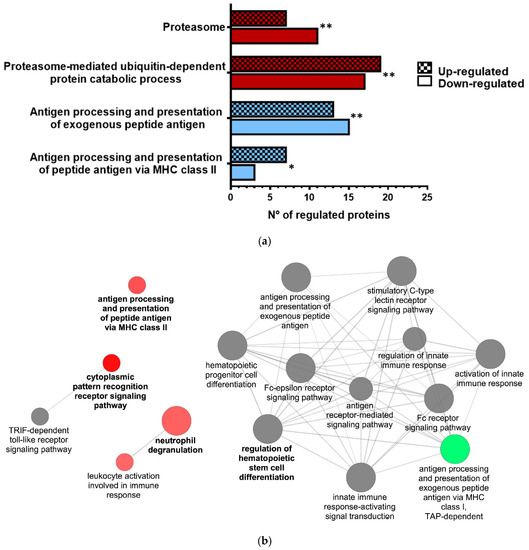 Proteasome

**

Proteasome-mediated ubiquitin-dependent protein catabolic process

**

Antigen processing and presentation of exogenous peptide antigen

**

Antigen processing and presentation of peptide antigen via MHC class II

*

Up-regulated
Down-regulated

0 5 10 15 20 25

N° of regulated proteins

(a)

antigen processing and presentation of peptide antigen via MHC class II

cytoplasmic pattern recognition receptor signaling pathway

TRIF-dependent toll-like receptor signaling pathway

neutrophil degranulation

leukocyte activation involved in immune response

antigen processing and presentation of exogenous peptide antigen

stimulatory C-type lectin receptor signaling pathway

hematopoietic progenitor cell differentiation

regulation of innate immune response

activation of innate immune response

Fc-epsilon receptor signaling pathway

antigen receptor-mediated signaling pathway

Fc receptor signaling pathway

regulation of hematopoietic stem cell differentiation

innate immune response-activating signal transduction

antigen processing and presentation of exogenous peptide antigen via MHC class I, TAP-dependent

(b)